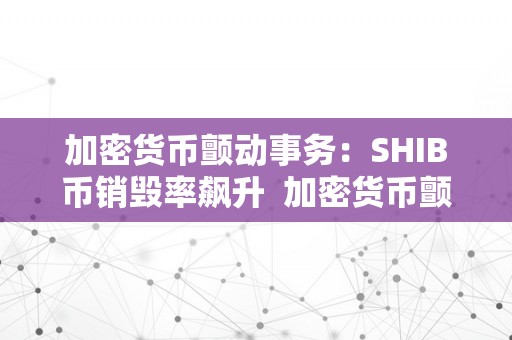 加密货币颤动事务：SHIB币销毁率飙升 加密货币颤